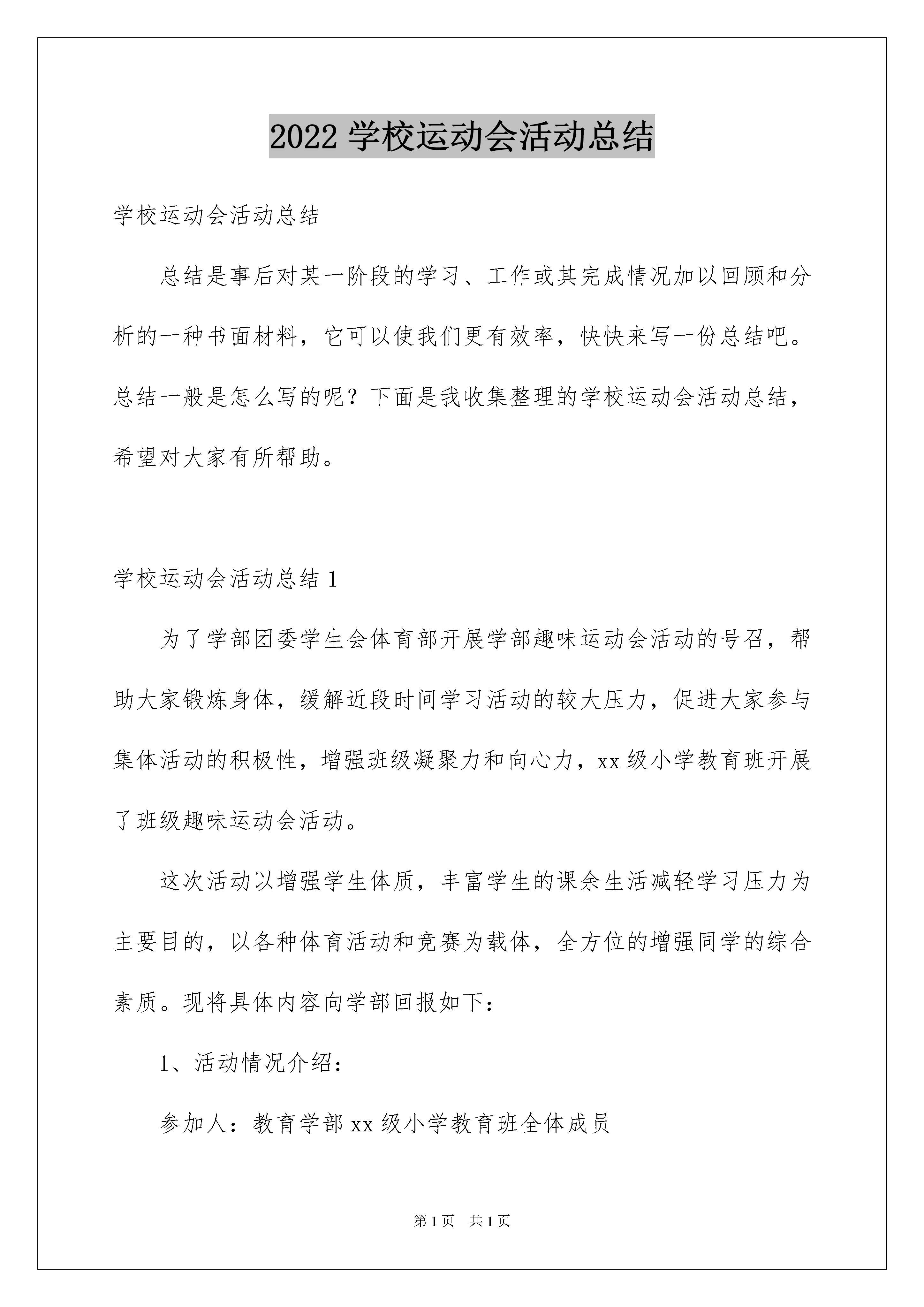 2022 学校运动会活动总结

学校运动会活动总结

总结是事后对某一阶段的学习、工作或其完成情况加以回顾和分析的一种书面材料，它可以使我们更有效率，快快来写一份总结吧。总结一般是怎么写的呢？下面是我收集整理的学校运动会活动总结，希望对大家有所帮助。

学校运动会活动总结 1

为了学部团委学生会体育部开展学部趣味运动会活动的号召，帮助大家锻炼身体，缓解近段时间学习活动的较大压力，促进大家参与集体活动的积极性，增强班级凝聚力和向心力，xx 级小学教育班开展了班级趣味运动会活动。

这次活动以增强学生体质，丰富学生的课余生活减轻学习压力为主要目的，以各种体育活动和竞赛为载体，全方位的增强同学的综合素质。现将具体内容向学部回报如下：

1、活动情况介绍：

参加人：教育学部 xx 级小学教育班全体成员

第 1 页　共 1 页